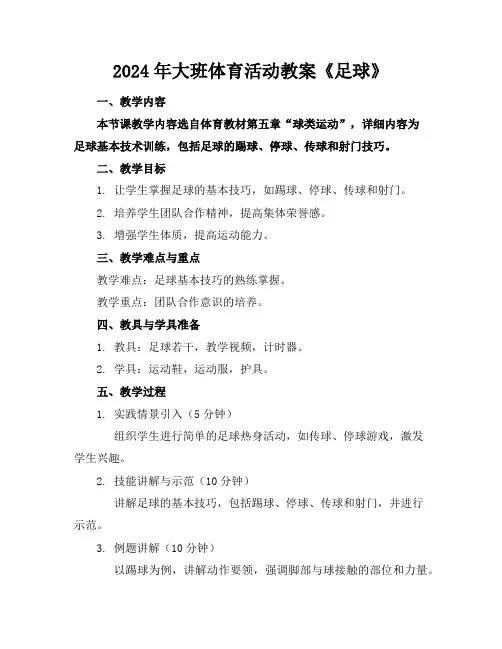 2024年大班体育活动教案《足球》

一、教学内容

本节课教学内容选自体育教材第五章“球类运动”，详细内容为足球基本技术训练，包括足球的踢球、停球、传球和射门技巧。

二、教学目标

1. 让学生掌握足球的基本技巧，如踢球、停球、传球和射门。

2. 培养学生团队合作精神，提高集体荣誉感。

3. 增强学生体质，提高运动能力。

三、教学难点与重点

教学难点：足球基本技巧的熟练掌握。

教学重点：团队合作意识的培养。

四、教具与学具准备

1. 教具：足球若干，教学视频，计时器。

2. 学具：运动鞋，运动服，护具。

五、教学过程

1. 实践情景引入（5分钟）

组织学生进行简单的足球热身活动，如传球、停球游戏，激发学生兴趣。

2. 技能讲解与示范（10分钟）

讲解足球的基本技巧，包括踢球、停球、传球和射门，并进行示范。

3. 例题讲解（10分钟）

以踢球为例，讲解动作要领，强调脚部与球接触的部位和力量。